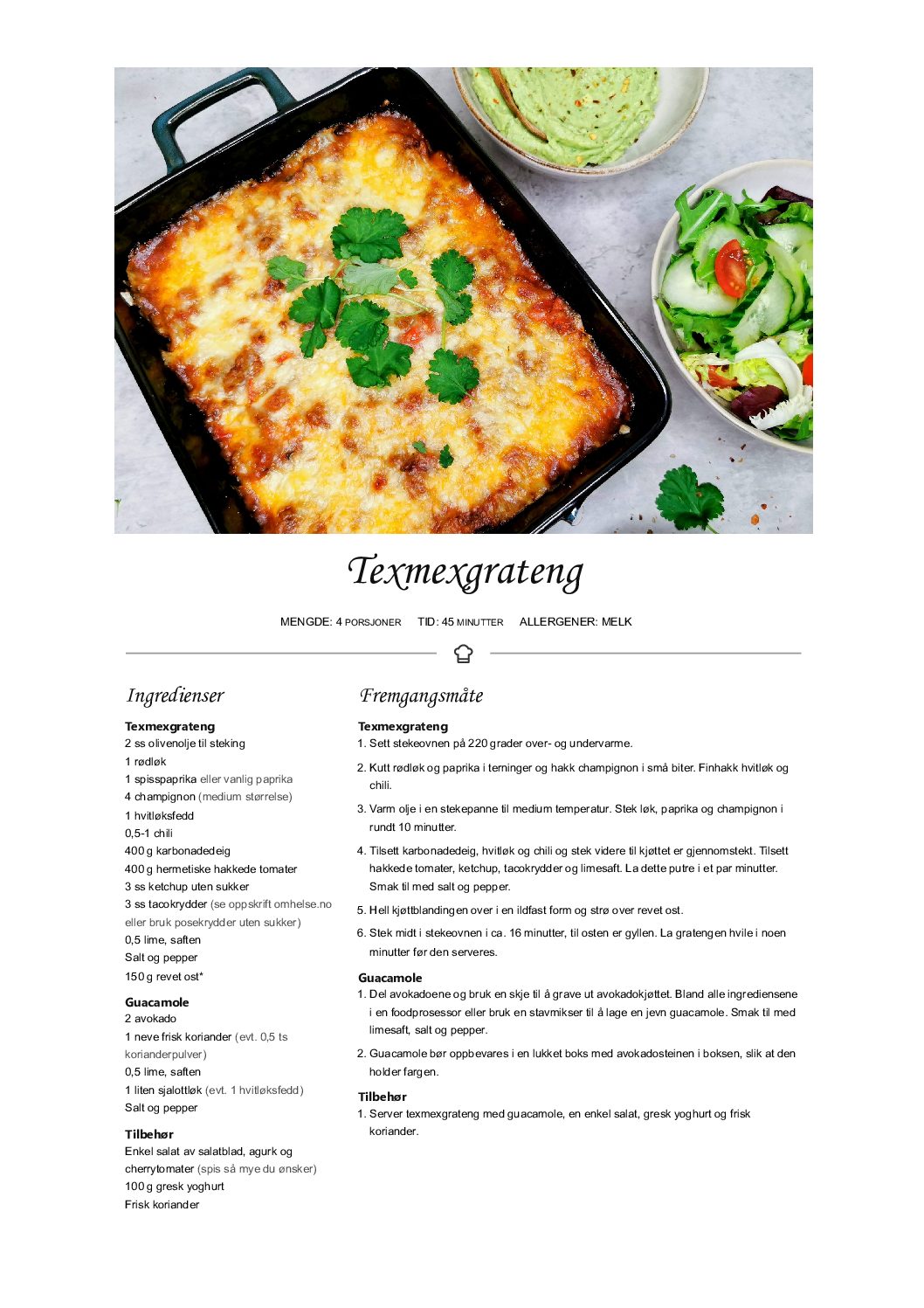 Texmexgrateng

MENGDE: 4 PORSJONER TID: 45 MINUTTER ALLERGENER: MELK

Ingredienser

Texmexgrateng
2 ss olivenolje til steking
1 rødløk
1 spisspaprika eller vanlig paprika
4 champignon (medium størrelse)
1 hvitløksfedd
0,5-1 chili
400 g karbonadedeig
400 g hermetiske hakkede tomater
3 ss ketchup uten sukker
3 ss tacokrydder (se oppskrift omhelse.no eller bruk posekrydder uten sukker)
0,5 lime, saften
Salt og pepper
150 g revet ost*

Guacamole
2 avokado
1 neve frisk koriander (evt. 0,5 ts korianderpulver)
0,5 lime, saften
1 liten sjalottløk (evt. 1 hvitløksfedd)
Salt og pepper

Tilbehør
Enkel salat av salatblad, agurk og cherrytomater (spis så mye du ønsker)
100 g gresk yoghurt
Frisk koriander

Fremgangsmåte

Texmexgrateng
1. Sett stekeovnen på 220 grader over- og undervarme.
2. Kutt rødløk og paprika i terninger og hakk champignon i små biter. Finhakk hvitløk og chili.
3. Varm olje i en stekepanne til medium temperatur. Stek løk, paprika og champignon i rundt 10 minutter.
4. Tilsett karbonadedeig, hvitløk og chili og stek videre til kjøttet er gjennomstekt. Tilsett hakkede tomater, ketchup, tacokrydder og limesaft. La dette putre i et par minutter. Smak til med salt og pepper.
5. Hell kjøttblandingen over i en ildfast form og strø over revet ost.
6. Stek midt i stekeovnen i ca. 16 minutter, til osten er gyllen. La gratengen hvile i noen minutter før den serveres.

Guacamole
1. Del avokadoene og bruk en skje til å grave ut avokadokjøttet. Bland alle ingrediensene i en foodprosessor eller bruk en stavmikser til å lage en jevn guacamole. Smak til med limesaft, salt og pepper.
2. Guacamole bør oppbevares i en lukket boks med avokadosteinen i boksen, slik at den holder fargen.

Tilbehør
1. Server texmexgrateng med guacamole, en enkel salat, gresk yoghurt og frisk koriander.